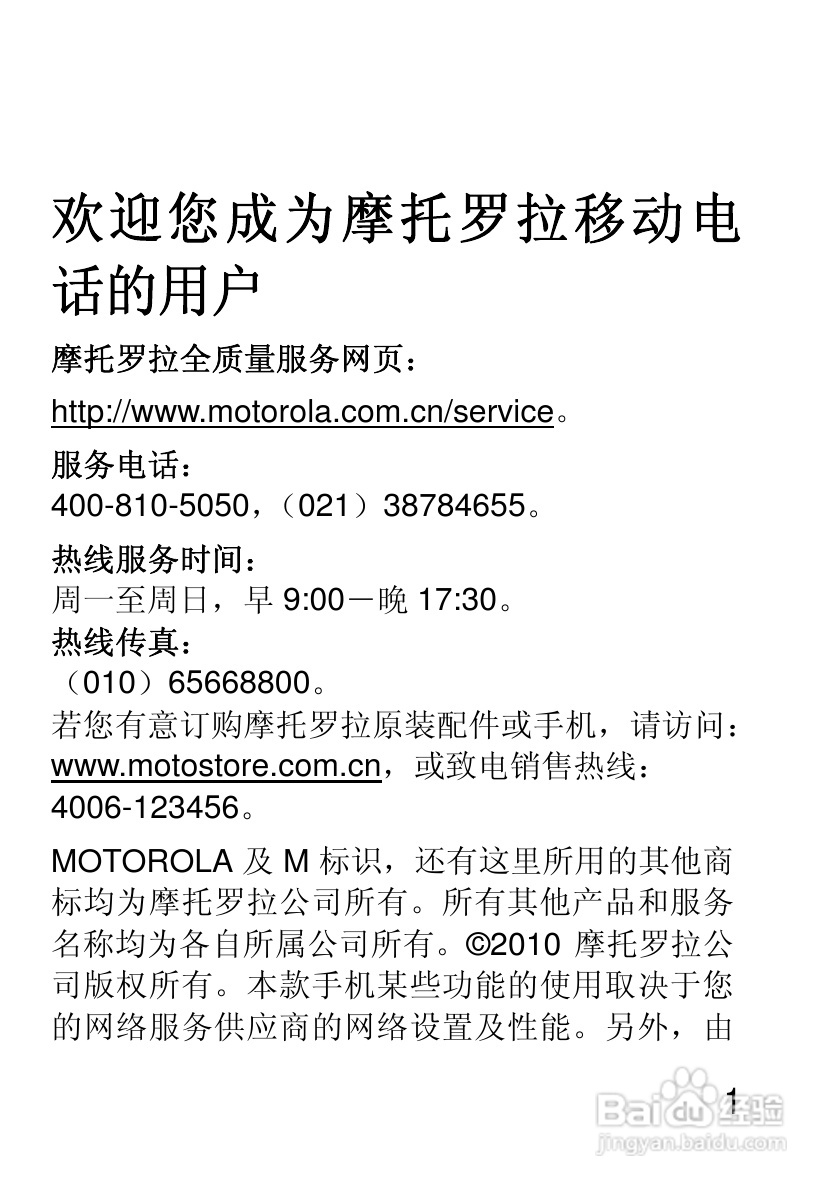 欢迎您成为摩托罗拉移动电话的用户

摩托罗拉全质量服务网页：

http://www.motorola.com.cn/service。

服务电话：
400-810-5050，（021）38784655。

热线服务时间：
周一至周日，早9:00－晚17:30。
热线传真：
（010）65668800。
若您有意订购摩托罗拉原装配件或手机，请访问：www.motostore.com.cn，或致电销售热线：4006-123456。

MOTOROLA及M标识，还有这里所用的其他商标均为摩托罗拉公司所有。所有其他产品和服务名称均为各自所属公司所有。©2010摩托罗拉公司版权所有。本款手机某些功能的使用取决于您的网络服务供应商的网络设置及性能。另外，由

1

Baidu经验
jingyan.baidu.com